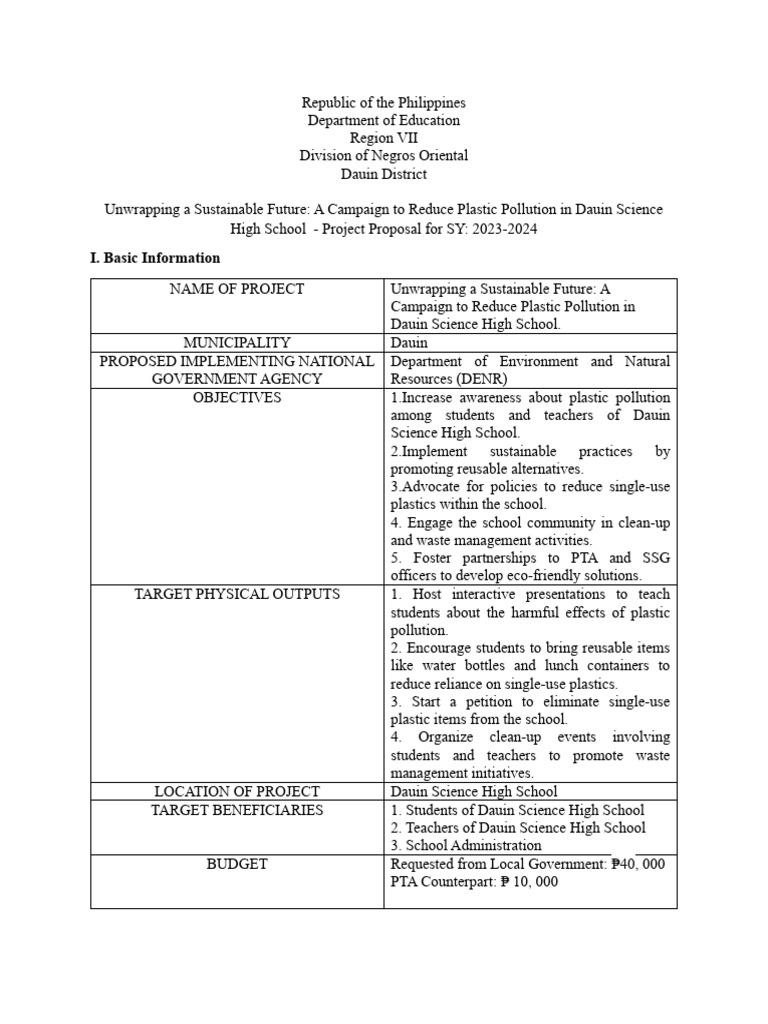 Republic of the Philippines
Department of Education
Region VII
Division of Negros Oriental
Dauin District

Unwrapping a Sustainable Future: A Campaign to Reduce Plastic Pollution in Dauin Science High School - Project Proposal for SY: 2023-2024

I. Basic Information

| NAME OF PROJECT | Unwrapping a Sustainable Future: A Campaign to Reduce Plastic Pollution in Dauin Science High School. |
|---|---|
| MUNICIPALITY | Dauin |
| PROPOSED IMPLEMENTING NATIONAL GOVERNMENT AGENCY | Department of Environment and Natural Resources (DENR) |
| OBJECTIVES | 1.Increase awareness about plastic pollution among students and teachers of Dauin Science High School. 2.Implement sustainable practices by promoting reusable alternatives. 3.Advocate for policies to reduce single-use plastics within the school. 4. Engage the school community in clean-up and waste management activities. 5. Foster partnerships to PTA and SSG officers to develop eco-friendly solutions. |
| TARGET PHYSICAL OUTPUTS | 1. Host interactive presentations to teach students about the harmful effects of plastic pollution. 2. Encourage students to bring reusable items like water bottles and lunch containers to reduce reliance on single-use plastics. 3. Start a petition to eliminate single-use plastic items from the school. 4. Organize clean-up events involving students and teachers to promote waste management initiatives. |
| LOCATION OF PROJECT | Dauin Science High School |
| TARGET BENEFICIARIES | 1. Students of Dauin Science High School 2. Teachers of Dauin Science High School 3. School Administration |
| BUDGET | Requested from Local Government: ₱40, 000 PTA Counterpart: ₱ 10, 000 |